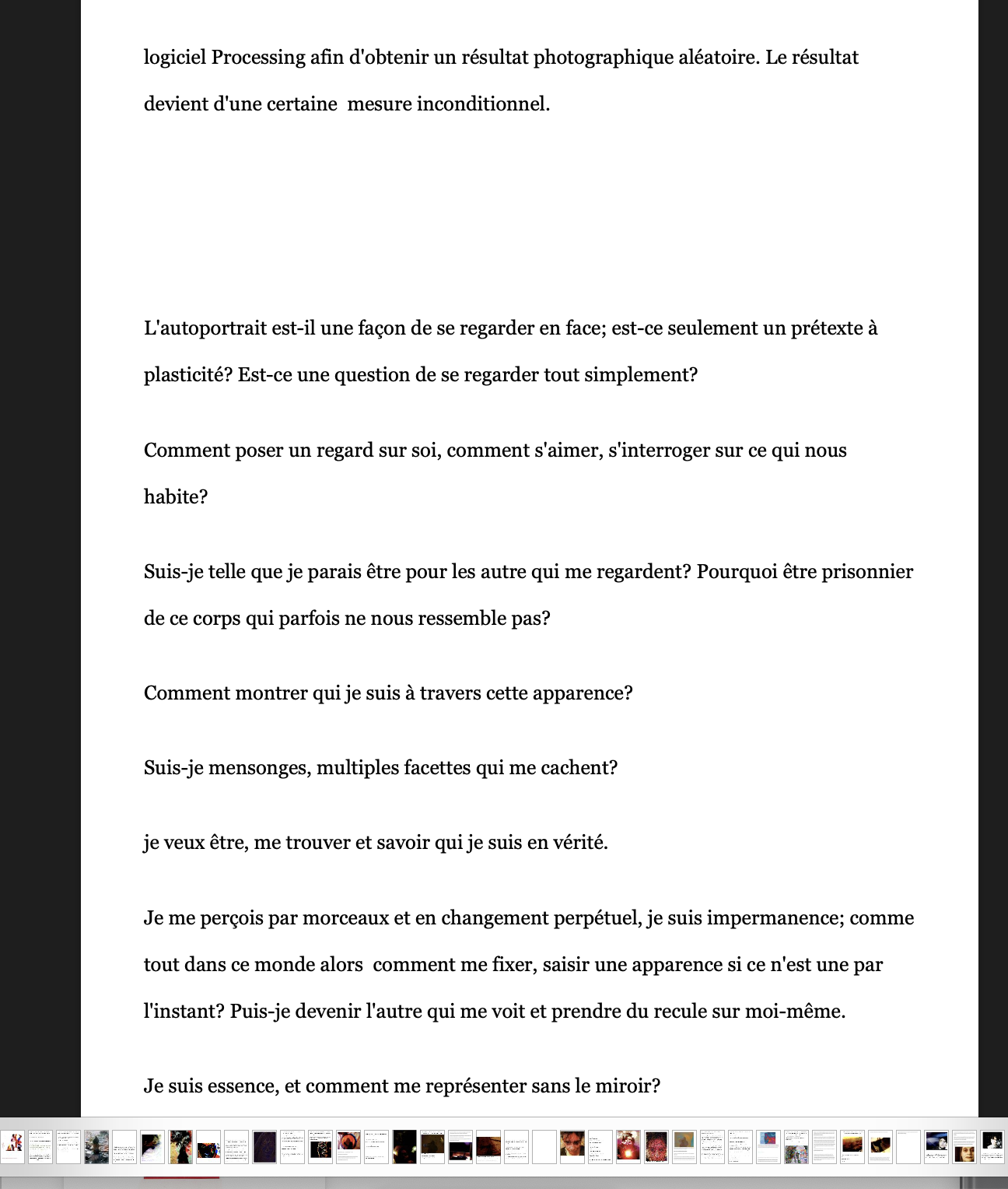 logiciel Processing afin d'obtenir un résultat photographique aléatoire. Le résultat devient d'une certaine mesure inconditionnel.

L'autoportrait est-il une façon de se regarder en face; est-ce seulement un prétexte à plasticité? Est-ce une question de se regarder tout simplement?

Comment poser un regard sur soi, comment s'aimer, s'interroger sur ce qui nous habite?

Suis-je telle que je parais être pour les autre qui me regardent? Pourquoi être prisonnier de ce corps qui parfois ne nous ressemble pas?

Comment montrer qui je suis à travers cette apparence?

Suis-je mensonges, multiples facettes qui me cachent?

je veux être, me trouver et savoir qui je suis en vérité.

Je me perçois par morceaux et en changement perpétuel, je suis impermanence; comme tout dans ce monde alors comment me fixer, saisir une apparence si ce n'est une par l'instant? Puis-je devenir l'autre qui me voit et prendre du recule sur moi-même.

Je suis essence, et comment me représenter sans le miroir?